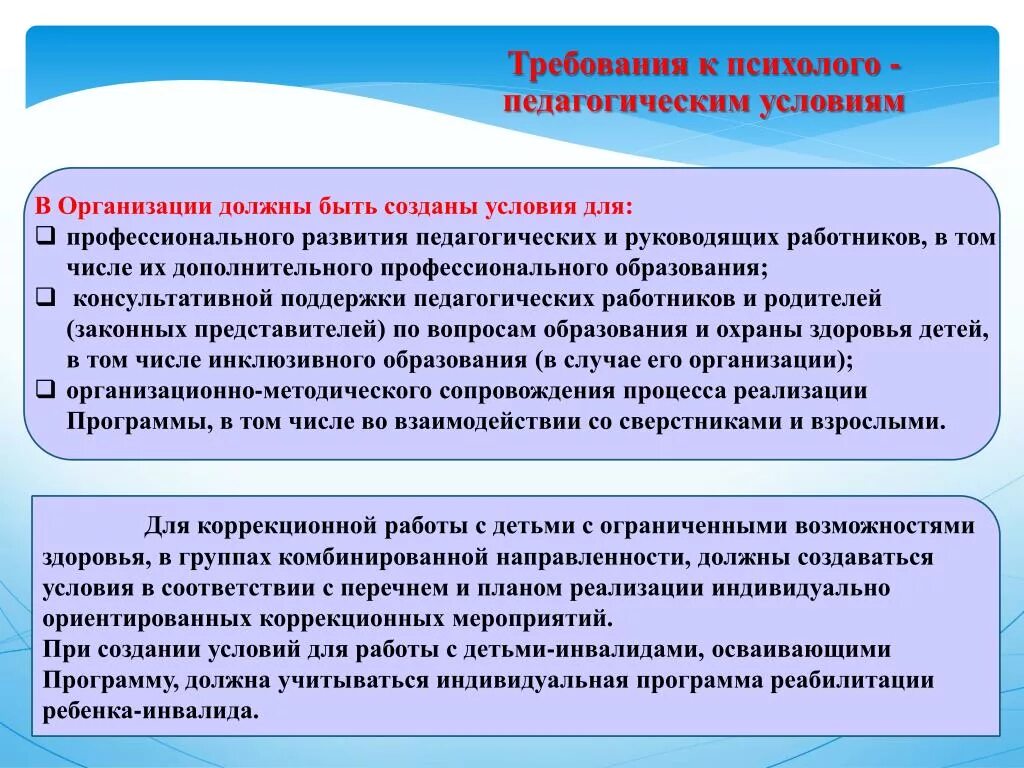 Требования к психолого - педагогическим условиям

В Организации должны быть созданы условия для:
❑ профессионального развития педагогических и руководящих работников, в том числе их дополнительного профессионального образования;
❑ консультативной поддержки педагогических работников и родителей (законных представителей) по вопросам образования и охраны здоровья детей, в том числе инклюзивного образования (в случае его организации);
❑ организационно-методического сопровождения процесса реализации Программы, в том числе во взаимодействии со сверстниками и взрослыми.

Для коррекционной работы с детьми с ограниченными возможностями здоровья, в группах комбинированной направленности, должны создаваться условия в соответствии с перечнем и планом реализации индивидуально ориентированных коррекционных мероприятий.
При создании условий для работы с детьми-инвалидами, осваивающими Программу, должна учитываться индивидуальная программа реабилитации ребенка-инвалида.